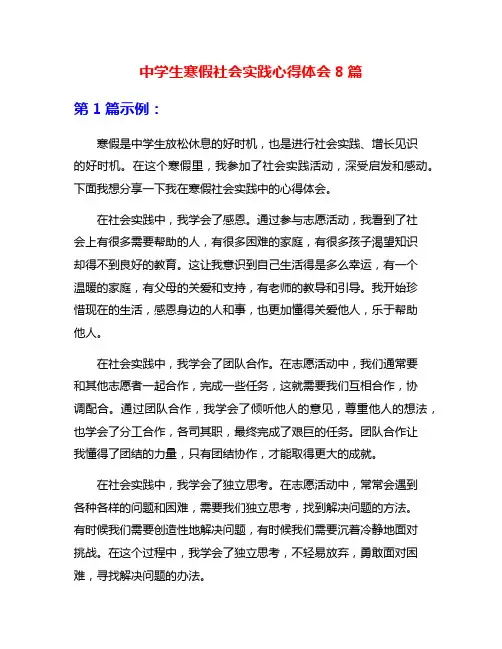 中学生寒假社会实践心得体会 8 篇

第 1 篇示例：

寒假是中学生放松休息的好时机，也是进行社会实践、增长见识的好时机。在这个寒假里，我参加了社会实践活动，深受启发和感动。下面我想分享一下我在寒假社会实践中的心得体会。

在社会实践中，我学会了感恩。通过参与志愿活动，我看到了社会上有很多需要帮助的人，有很多困难的家庭，有很多孩子渴望知识却得不到良好的教育。这让我意识到自己生活得是多么幸运，有一个温暖的家庭，有父母的关爱和支持，有老师的教导和引导。我开始珍惜现在的生活，感恩身边的人和事，也更加懂得关爱他人，乐于帮助他人。

在社会实践中，我学会了团队合作。在志愿活动中，我们通常要和其他志愿者一起合作，完成一些任务，这就需要我们互相合作，协调配合。通过团队合作，我学会了倾听他人的意见，尊重他人的想法，也学会了分工合作，各司其职，最终完成了艰巨的任务。团队合作让我懂得了团结的力量，只有团结协作，才能取得更大的成就。

在社会实践中，我学会了独立思考。在志愿活动中，常常会遇到各种各样的问题和困难，需要我们独立思考，找到解决问题的方法。有时候我们需要创造性地解决问题，有时候我们需要沉着冷静地面对挑战。在这个过程中，我学会了独立思考，不轻易放弃，勇敢面对困难，寻找解决问题的办法。